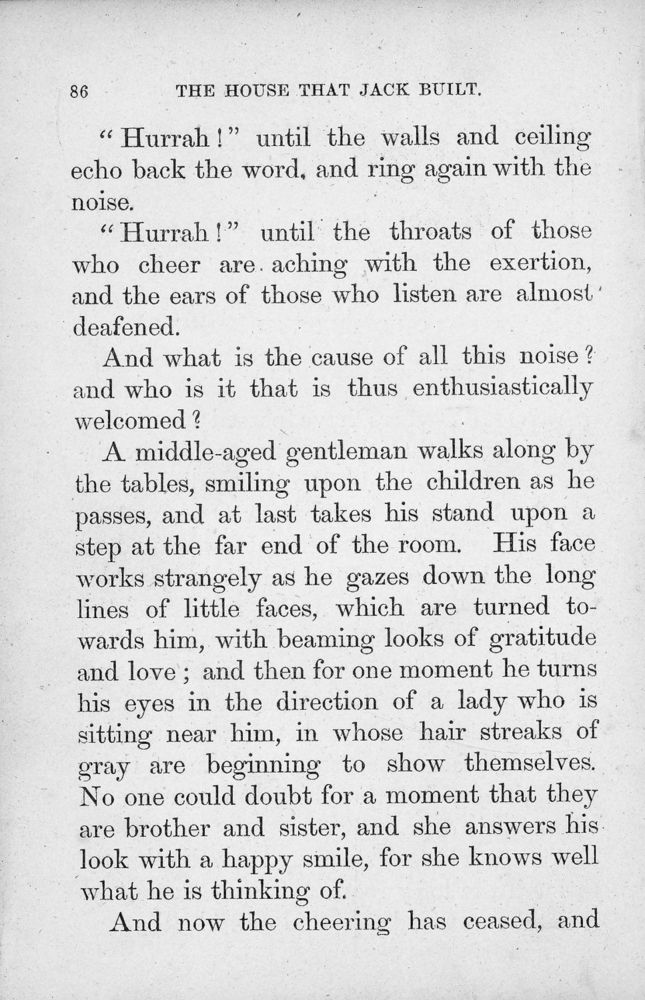 86 THE HOUSE THAT JACK BUILT.

"Hurrah!" until the walls and ceiling echo back the word, and ring again with the noise.

"Hurrah!" until the throats of those who cheer are aching with the exertion, and the ears of those who listen are almost deafened.

And what is the cause of all this noise? and who is it that is thus enthusiastically welcomed?

A middle-aged gentleman walks along by the tables, smiling upon the children as he passes, and at last takes his stand upon a step at the far end of the room. His face works strangely as he gazes down the long lines of little faces, which are turned towards him, with beaming looks of gratitude and love; and then for one moment he turns his eyes in the direction of a lady who is sitting near him, in whose hair streaks of gray are beginning to show themselves. No one could doubt for a moment that they are brother and sister, and she answers his look with a happy smile, for she knows well what he is thinking of.

And now the cheering has ceased, and